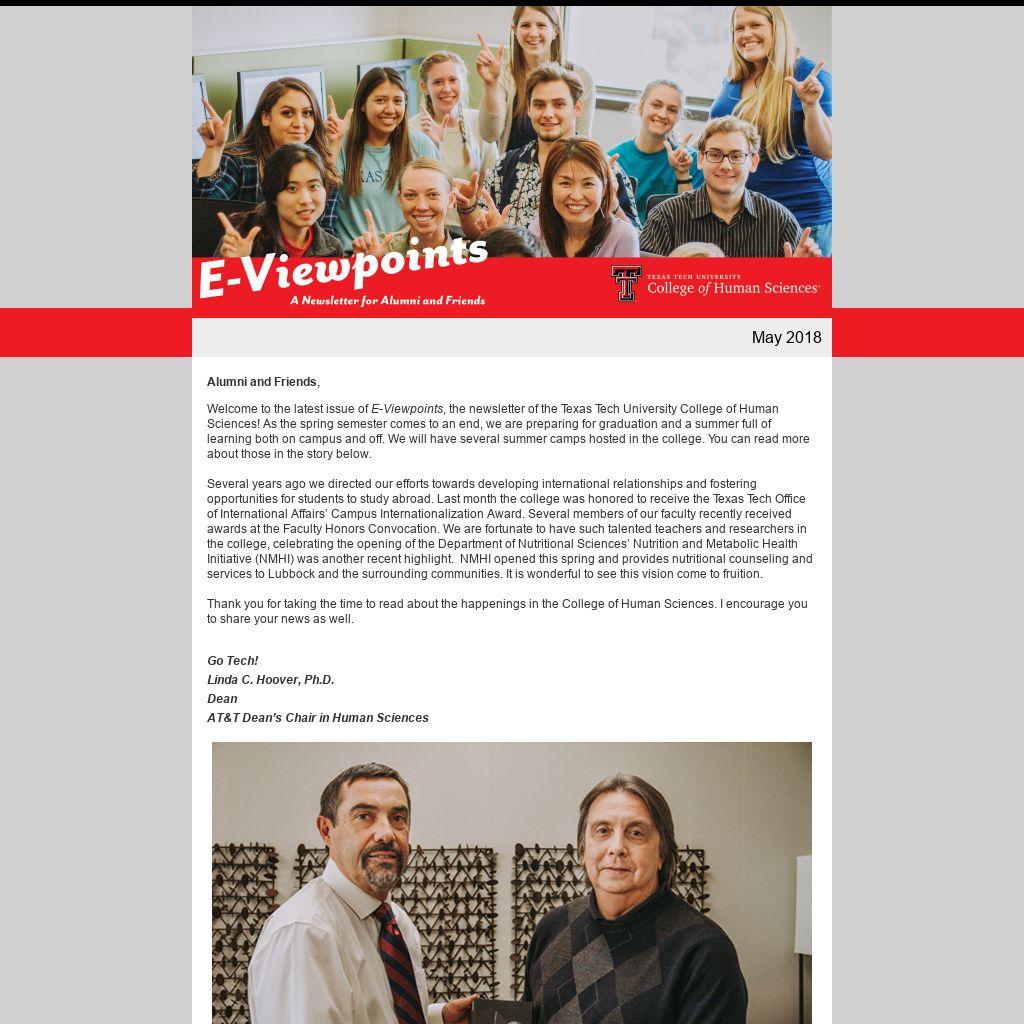 E-Viewpoints
A Newsletter for Alumni and Friends

TEXAS TECH UNIVERSITY
College of Human Sciences

May 2018

Alumni and Friends,

Welcome to the latest issue of E-Viewpoints, the newsletter of the Texas Tech University College of Human Sciences! As the spring semester comes to an end, we are preparing for graduation and a summer full of learning both on campus and off. We will have several summer camps hosted in the college. You can read more about those in the story below.

Several years ago we directed our efforts towards developing international relationships and fostering opportunities for students to study abroad. Last month the college was honored to receive the Texas Tech Office of International Affairs' Campus Internationalization Award. Several members of our faculty recently received awards at the Faculty Honors Convocation. We are fortunate to have such talented teachers and researchers in the college, celebrating the opening of the Department of Nutritional Sciences' Nutrition and Metabolic Health Initiative (NMHI) was another recent highlight. NMHI opened this spring and provides nutritional counseling and services to Lubbock and the surrounding communities. It is wonderful to see this vision come to fruition.

Thank you for taking the time to read about the happenings in the College of Human Sciences. I encourage you to share your news as well.

Go Tech!
Linda C. Hoover, Ph.D.
Dean
AT&T Dean's Chair in Human Sciences